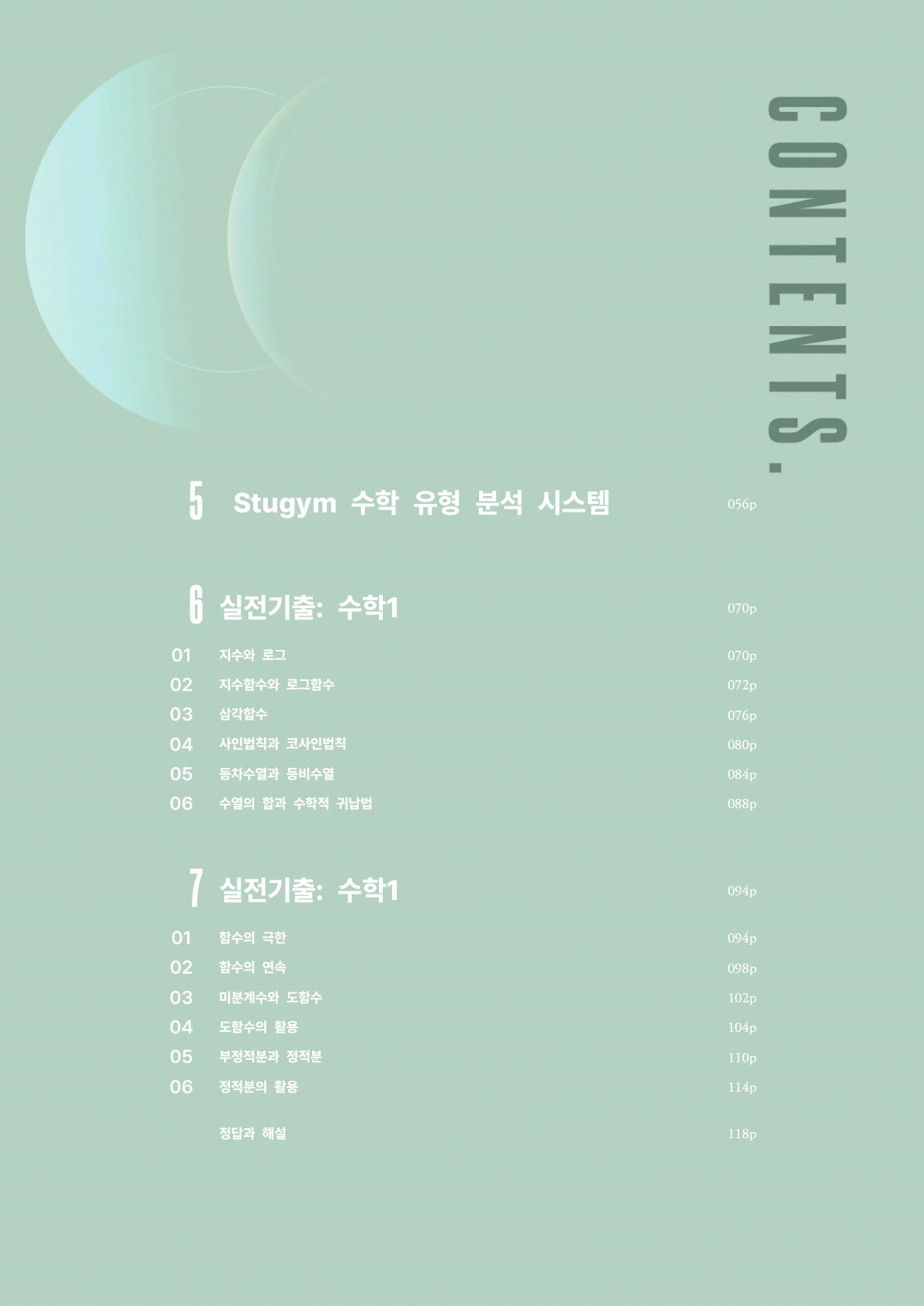 CONTENTS.

5 Stugym 수학 유형 분석 시스템 056p

6 실전기출: 수학1 070p

01 지수와 로그 070p
02 지수함수와 로그함수 072p
03 삼각함수 076p
04 사인법칙과 코사인법칙 080p
05 등차수열과 등비수열 084p
06 수열의 합과 수학적 귀납법 088p

7 실전기출: 수학1 094p

01 함수의 극한 094p
02 함수의 연속 098p
03 미분계수와 도함수 102p
04 도함수의 활용 104p
05 부정적분과 정적분 110p
06 정적분의 활용 114p

정답과 해설 118p